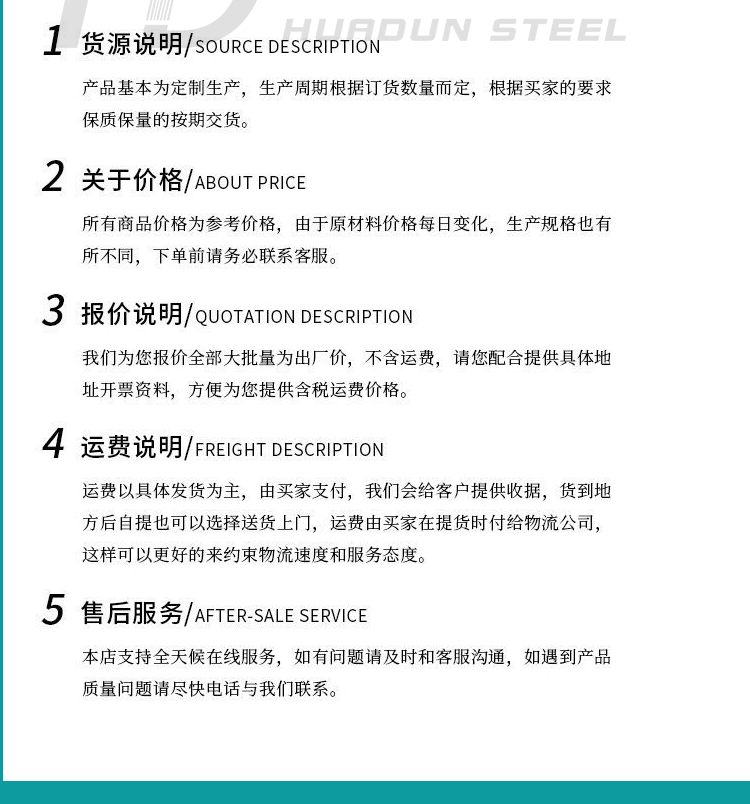 HUADUN STEEL

1 货源说明/SOURCE DESCRIPTION

产品基本为定制生产，生产周期根据订货数量而定，根据买家的要求保质保量的按期交货。

2 关于价格/ABOUT PRICE

所有商品价格为参考价格，由于原材料价格每日变化，生产规格也有所不同，下单前请务必联系客服。

3 报价说明/QUOTATION DESCRIPTION

我们为您报价全部大批量为出厂价，不含运费，请您配合提供具体地址开票资料，方便为您提供含税运费价格。

4 运费说明/FREIGHT DESCRIPTION

运费以具体发货为主，由买家支付，我们会给客户提供收据，货到地方后自提也可以选择送货上门，运费由买家在提货时付给物流公司，这样可以更好的来约束物流速度和服务态度。

5 售后服务/AFTER-SALE SERVICE

本店支持全天候在线服务，如有问题请及时和客服沟通，如遇到产品质量问题请尽快电话与我们联系。